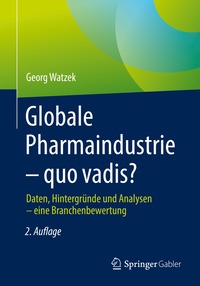 Georg Watzek

Globale Pharmaindustrie – quo vadis?

Daten, Hintergründe und Analysen – eine Branchenbewertung

2. Auflage

Springer Gabler